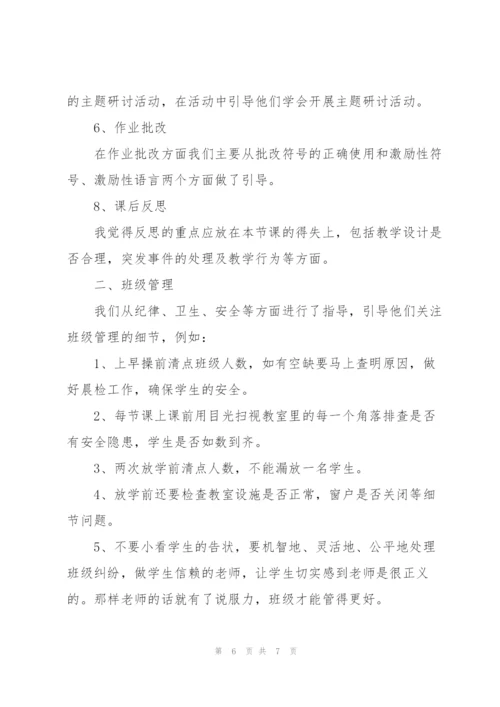 的主题研讨活动，在活动中引导他们学会开展主题研讨活动。

6、作业批改

在作业批改方面我们主要从批改符号的正确使用和激励性符号、激励性语言两个方面做了引导。

8、课后反思

我觉得反思的重点应放在本节课的得失上，包括教学设计是否合理，突发事件的处理及教学行为等方面。

二、班级管理

我们从纪律、卫生、安全等方面进行了指导，引导他们关注班级管理的细节，例如：

1、上早操前清点班级人数，如有空缺要马上查明原因，做好晨检工作，确保学生的安全。

2、每节课上课前用目光扫视教室里的每一个角落排查是否有安全隐患，学生是否如数到齐。

3、两次放学前清点人数，不能漏放一名学生。

4、放学前还要检查教室设施是否正常，窗户是否关闭等细节问题。

5、不要小看学生的告状，要机智地、灵活地、公平地处理班级纠纷，做学生信赖的老师，让学生切实感到老师是很正义的。那样老师的话就有了说服力，班级才能管得更好。

第 6 页 共 7 页